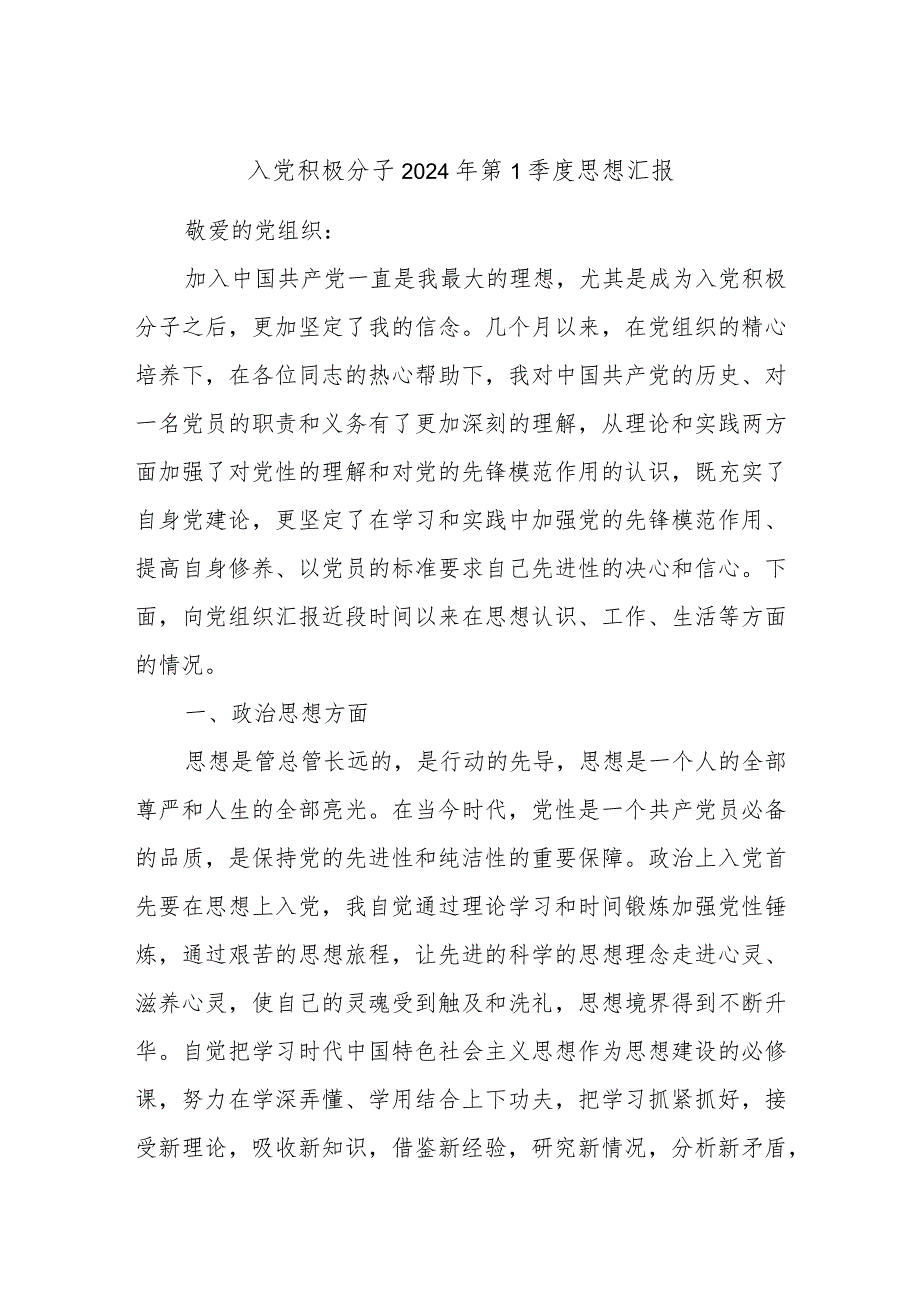 入党积极分子2024年第1季度思想汇报

敬爱的党组织：

加入中国共产党一直是我最大的理想，尤其是成为入党积极分子之后，更加坚定了我的信念。几个月以来，在党组织的精心培养下，在各位同志的热心帮助下，我对中国共产党的历史、对一名党员的职责和义务有了更加深刻的理解，从理论和实践两方面加强了对党性的理解和对党的先锋模范作用的认识，既充实了自身党建论，更坚定了在学习和实践中加强党的先锋模范作用、提高自身修养、以党员的标准要求自己先进性的决心和信心。下面，向党组织汇报近段时间以来在思想认识、工作、生活等方面的情况。

一、政治思想方面

思想是管总管长远的，是行动的先导，思想是一个人的全部尊严和人生的全部亮光。在当今时代，党性是一个共产党员必备的品质，是保持党的先进性和纯洁性的重要保障。政治上入党首先要在思想上入党，我自觉通过理论学习和时间锻炼加强党性锤炼，通过艰苦的思想旅程，让先进的科学的思想理念走进心灵、滋养心灵，使自己的灵魂受到触及和洗礼，思想境界得到不断升华。自觉把学习时代中国特色社会主义思想作为思想建设的必修课，努力在学深弄懂、学用结合上下功夫，把学习抓紧抓好，接受新理论，吸收新知识，借鉴新经验，研究新情况，分析新矛盾，